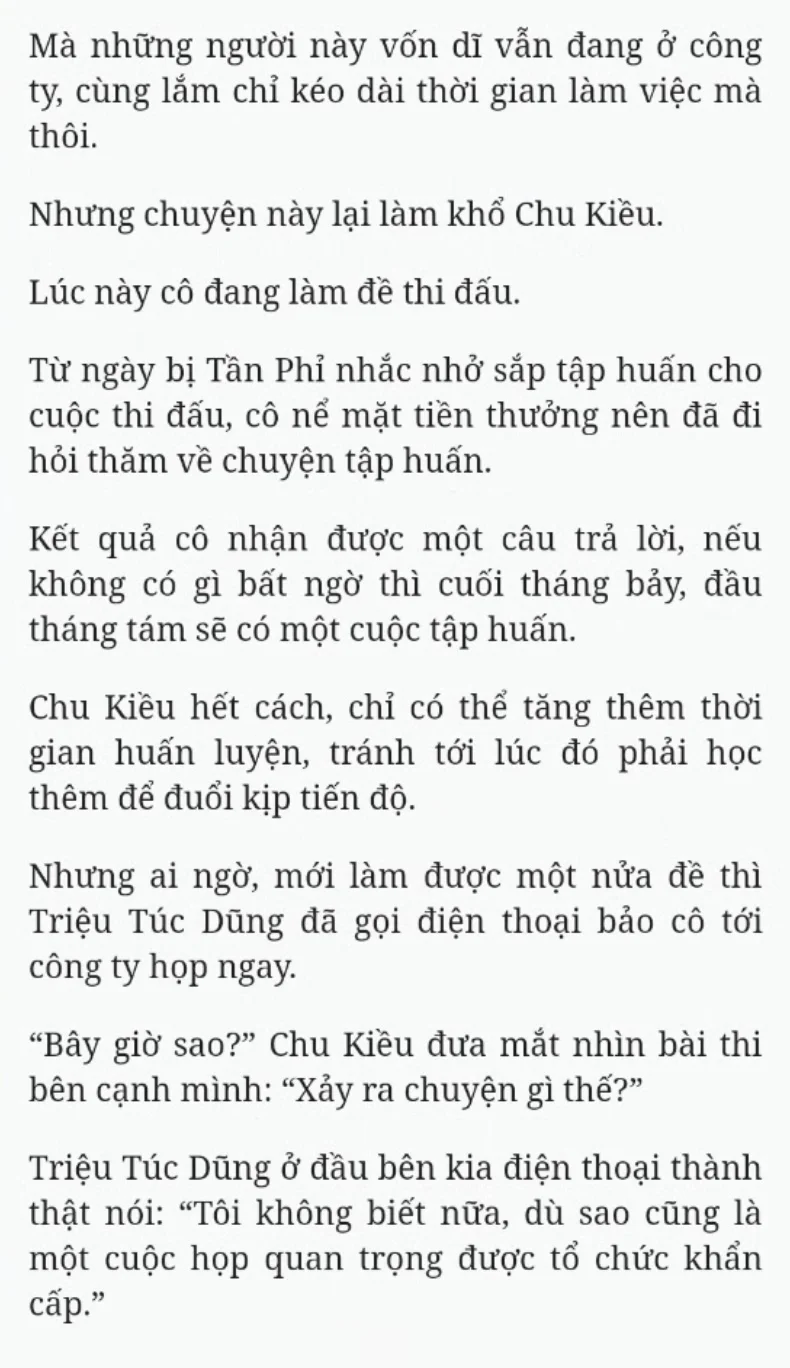 Mà những người này vốn dĩ vẫn đang ở công ty, cùng lắm chỉ kéo dài thời gian làm việc mà thôi.

Nhưng chuyện này lại làm khổ Chu Kiều.

Lúc này cô đang làm đề thi đấu.

Từ ngày bị Tần Phỉ nhắc nhở sắp tập huấn cho cuộc thi đấu, cô nể mặt tiền thưởng nên đã đi hỏi thăm về chuyện tập huấn.

Kết quả cô nhận được một câu trả lời, nếu không có gì bất ngờ thì cuối tháng bảy, đầu tháng tám sẽ có một cuộc tập huấn.

Chu Kiều hết cách, chỉ có thể tăng thêm thời gian huấn luyện, tránh tới lúc đó phải học thêm để đuổi kịp tiến độ.

Nhưng ai ngờ, mới làm được một nửa đề thì Triệu Túc Dũng đã gọi điện thoại bảo cô tới công ty họp ngay.

“Bây giờ sao?” Chu Kiều đưa mắt nhìn bài thi bên cạnh mình: “Xảy ra chuyện gì thế?”

Triệu Túc Dũng ở đầu bên kia điện thoại thành thật nói: “Tôi không biết nữa, dù sao cũng là một cuộc họp quan trọng được tổ chức khẩn cấp.”